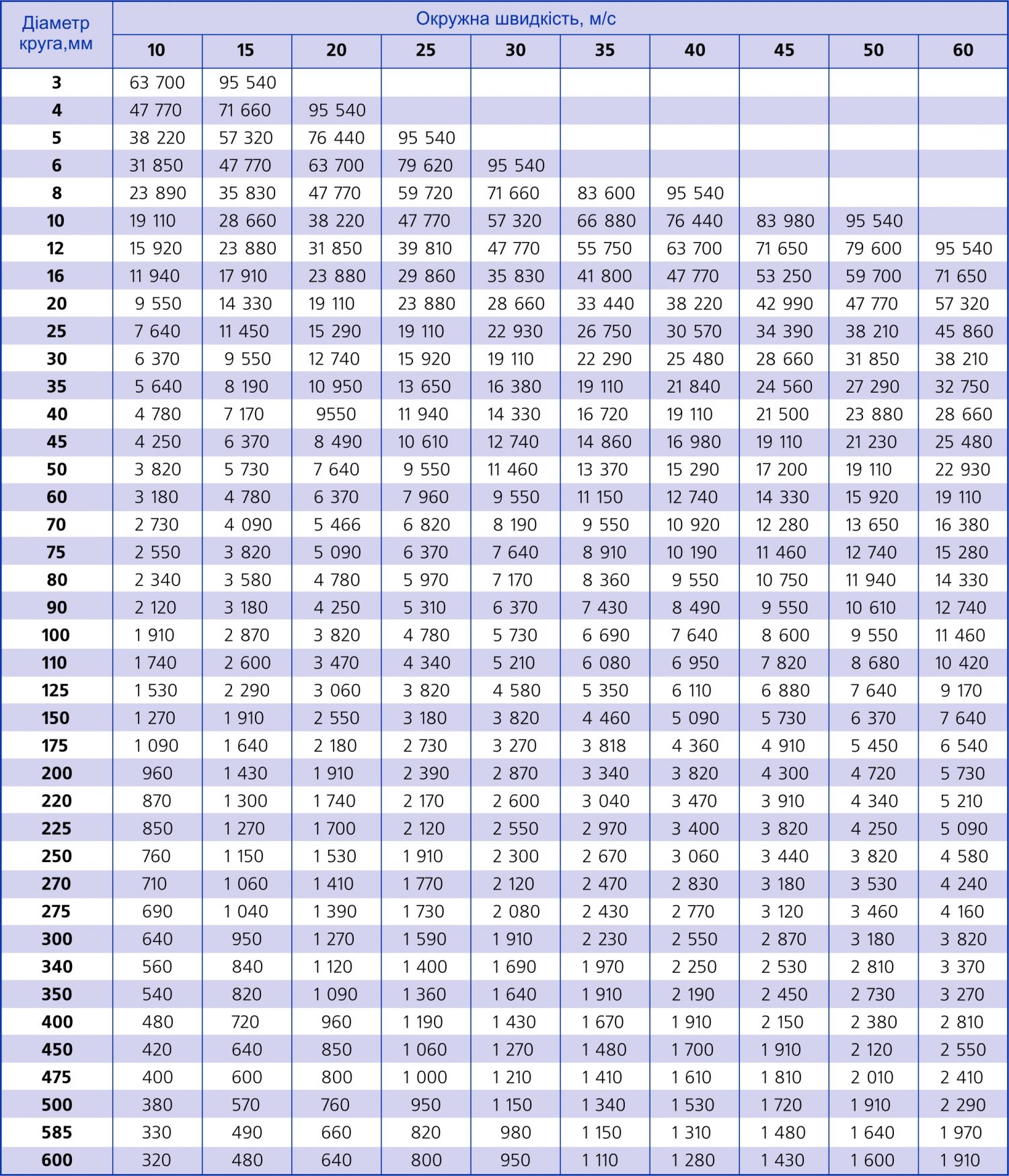 | Діаметр круга,мм | Окружна швидкість, м/с | | | | | | | | | |
|---|---|---|---|---|---|---|---|---|---|---|
| | 10 | 15 | 20 | 25 | 30 | 35 | 40 | 45 | 50 | 60 |
| 3 | 63 700 | 95 540 | | | | | | | | |
| 4 | 47 770 | 71 660 | 95 540 | | | | | | | |
| 5 | 38 220 | 57 320 | 76 440 | 95 540 | | | | | | |
| 6 | 31 850 | 47 770 | 63 700 | 79 620 | 95 540 | | | | | |
| 8 | 23 890 | 35 830 | 47 770 | 59 720 | 71 660 | 83 600 | 95 540 | | | |
| 10 | 19 110 | 28 660 | 38 220 | 47 770 | 57 320 | 66 880 | 76 440 | 83 980 | 95 540 | |
| 12 | 15 920 | 23 880 | 31 850 | 39 810 | 47 770 | 55 750 | 63 700 | 71 650 | 79 600 | 95 540 |
| 16 | 11 940 | 17 910 | 23 880 | 29 860 | 35 830 | 41 800 | 47 770 | 53 250 | 59 700 | 71 650 |
| 20 | 9 550 | 14 330 | 19 110 | 23 880 | 28 660 | 33 440 | 38 220 | 42 990 | 47 770 | 57 320 |
| 25 | 7 640 | 11 450 | 15 290 | 19 110 | 22 930 | 26 750 | 30 570 | 34 390 | 38 210 | 45 860 |
| 30 | 6 370 | 9 550 | 12 740 | 15 920 | 19 110 | 22 290 | 25 480 | 28 660 | 31 850 | 38 210 |
| 35 | 5 640 | 8 190 | 10 950 | 13 650 | 16 380 | 19 110 | 21 840 | 24 560 | 27 290 | 32 750 |
| 40 | 4 780 | 7 170 | 9550 | 11 940 | 14 330 | 16 720 | 19 110 | 21 500 | 23 880 | 28 660 |
| 45 | 4 250 | 6 370 | 8 490 | 10 610 | 12 740 | 14 860 | 16 980 | 19 110 | 21 230 | 25 480 |
| 50 | 3 820 | 5 730 | 7 640 | 9 550 | 11 460 | 13 370 | 15 290 | 17 200 | 19 110 | 22 930 |
| 60 | 3 180 | 4 780 | 6 370 | 7 960 | 9 550 | 11 150 | 12 740 | 14 330 | 15 920 | 19 110 |
| 70 | 2 730 | 4 090 | 5 466 | 6 820 | 8 190 | 9 550 | 10 920 | 12 280 | 13 650 | 16 380 |
| 75 | 2 550 | 3 820 | 5 090 | 6 370 | 7 640 | 8 910 | 10 190 | 11 460 | 12 740 | 15 280 |
| 80 | 2 340 | 3 580 | 4 780 | 5 970 | 7 170 | 8 360 | 9 550 | 10 750 | 11 940 | 14 330 |
| 90 | 2 120 | 3 180 | 4 250 | 5 310 | 6 370 | 7 430 | 8 490 | 9 550 | 10 610 | 12 740 |
| 100 | 1 910 | 2 870 | 3 820 | 4 780 | 5 730 | 6 690 | 7 640 | 8 600 | 9 550 | 11 460 |
| 110 | 1 740 | 2 600 | 3 470 | 4 340 | 5 210 | 6 080 | 6 950 | 7 820 | 8 680 | 10 420 |
| 125 | 1 530 | 2 290 | 3 060 | 3 820 | 4 580 | 5 350 | 6 110 | 6 880 | 7 640 | 9 170 |
| 150 | 1 270 | 1 910 | 2 550 | 3 180 | 3 820 | 4 460 | 5 090 | 5 730 | 6 370 | 7 640 |
| 175 | 1 090 | 1 640 | 2 180 | 2 730 | 3 270 | 3 818 | 4 360 | 4 910 | 5 450 | 6 540 |
| 200 | 960 | 1 430 | 1 910 | 2 390 | 2 870 | 3 340 | 3 820 | 4 300 | 4 720 | 5 730 |
| 220 | 870 | 1 300 | 1 740 | 2 170 | 2 600 | 3 040 | 3 470 | 3 910 | 4 340 | 5 210 |
| 225 | 850 | 1 270 | 1 700 | 2 120 | 2 550 | 2 970 | 3 400 | 3 820 | 4 250 | 5 090 |
| 250 | 760 | 1 150 | 1 530 | 1 910 | 2 300 | 2 670 | 3 060 | 3 440 | 3 820 | 4 580 |
| 270 | 710 | 1 060 | 1 410 | 1 770 | 2 120 | 2 470 | 2 830 | 3 180 | 3 530 | 4 240 |
| 275 | 690 | 1 040 | 1 390 | 1 730 | 2 080 | 2 430 | 2 770 | 3 120 | 3 460 | 4 160 |
| 300 | 640 | 950 | 1 270 | 1 590 | 1 910 | 2 230 | 2 550 | 2 870 | 3 180 | 3 820 |
| 340 | 560 | 840 | 1 120 | 1 400 | 1 690 | 1 970 | 2 250 | 2 530 | 2 810 | 3 370 |
| 350 | 540 | 820 | 1 090 | 1 360 | 1 640 | 1 910 | 2 190 | 2 450 | 2 730 | 3 270 |
| 400 | 480 | 720 | 960 | 1 190 | 1 430 | 1 670 | 1 910 | 2 150 | 2 380 | 2 810 |
| 450 | 420 | 640 | 850 | 1 060 | 1 270 | 1 480 | 1 700 | 1 910 | 2 120 | 2 550 |
| 475 | 400 | 600 | 800 | 1 000 | 1 210 | 1 410 | 1 610 | 1 810 | 2 010 | 2 410 |
| 500 | 380 | 570 | 760 | 950 | 1 150 | 1 340 | 1 530 | 1 720 | 1 910 | 2 290 |
| 585 | 330 | 490 | 660 | 820 | 980 | 1 150 | 1 310 | 1 480 | 1 640 | 1 970 |
| 600 | 320 | 480 | 640 | 800 | 950 | 1 110 | 1 280 | 1 430 | 1 600 | 1 910 |